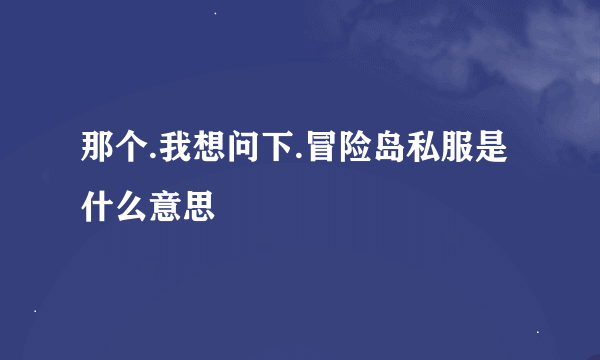 那个.我想问下.冒险岛私服是什么意思